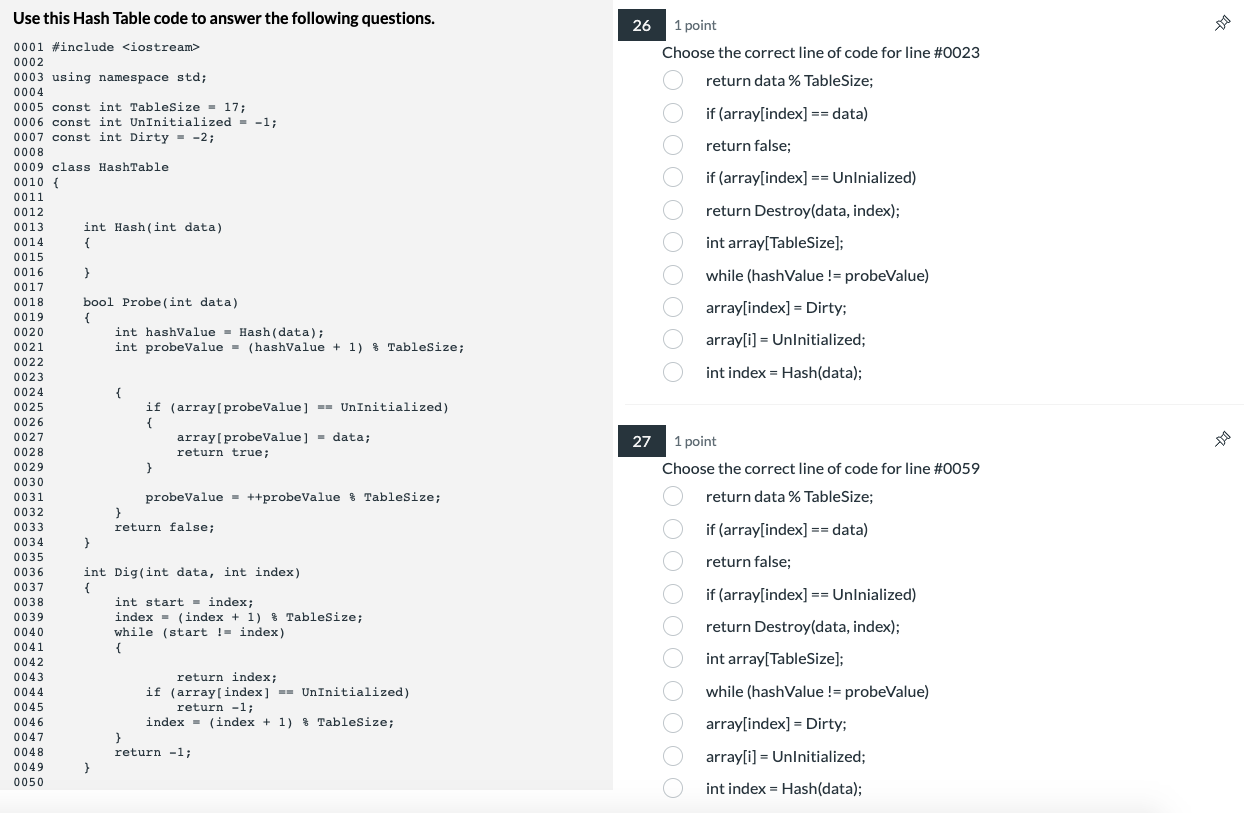 Use this Hash Table code to answer the following questions.

0001 #include <iostream>
0002
0003 using namespace std;
0004
0005 const int TableSize = 17;
0006 const int UnInitialized = -1;
0007 const int Dirty = -2;
0008
0009 class HashTable
0010 {
0011
0012
0013     int Hash(int data)
0014     {
0015
0016     }
0017
0018     bool Probe(int data)
0019     {
0020         int hashValue = Hash(data);
0021         int probeValue = (hashValue + 1) % TableSize;
0022
0023
0024         {
0025             if (array[probeValue] == UnInitialized)
0026             {
0027                 array[probeValue] = data;
0028                 return true;
0029             }
0030
0031             probeValue = ++probeValue % TableSize;
0032         }
0033         return false;
0034     }
0035
0036     int Dig(int data, int index)
0037     {
0038         int start = index;
0039         index = (index + 1) % TableSize;
0040         while (start != index)
0041         {
0042
0043                 return index;
0044             if (array[index] == UnInitialized)
0045                 return -1;
0046             index = (index + 1) % TableSize;
0047         }
0048         return -1;
0049     }
0050

26 1 point
Choose the correct line of code for line #0023
return data % TableSize;
if (array[index] == data)
return false;
if (array[index] == UnInialized)
return Destroy(data, index);
int array[TableSize];
while (hashValue != probeValue)
array[index] = Dirty;
array[i] = UnInitialized;
int index = Hash(data);

27 1 point
Choose the correct line of code for line #0059
return data % TableSize;
if (array[index] == data)
return false;
if (array[index] == UnInialized)
return Destroy(data, index);
int array[TableSize];
while (hashValue != probeValue)
array[index] = Dirty;
array[i] = UnInitialized;
int index = Hash(data);